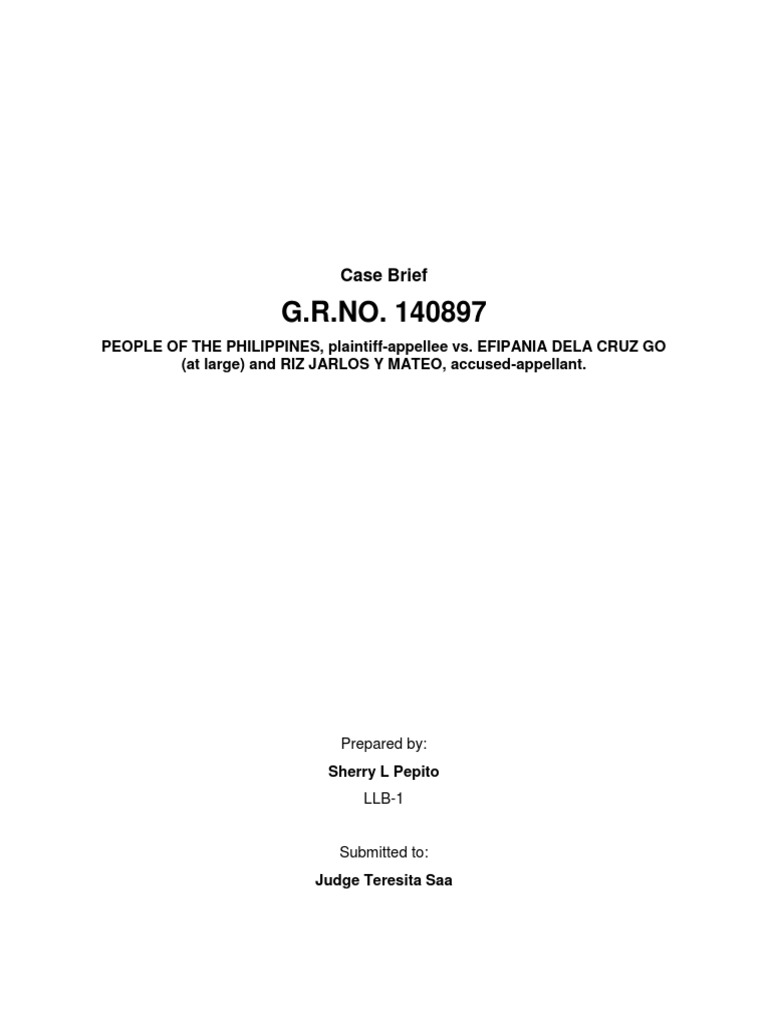 Case Brief

G.R.NO. 140897

PEOPLE OF THE PHILIPPINES, plaintiff-appellee vs. EFIPANIA DELA CRUZ GO (at large) and RIZ JARLOS Y MATEO, accused-appellant.

Prepared by:

Sherry L Pepito

LLB-1

Submitted to:

Judge Teresita Saa